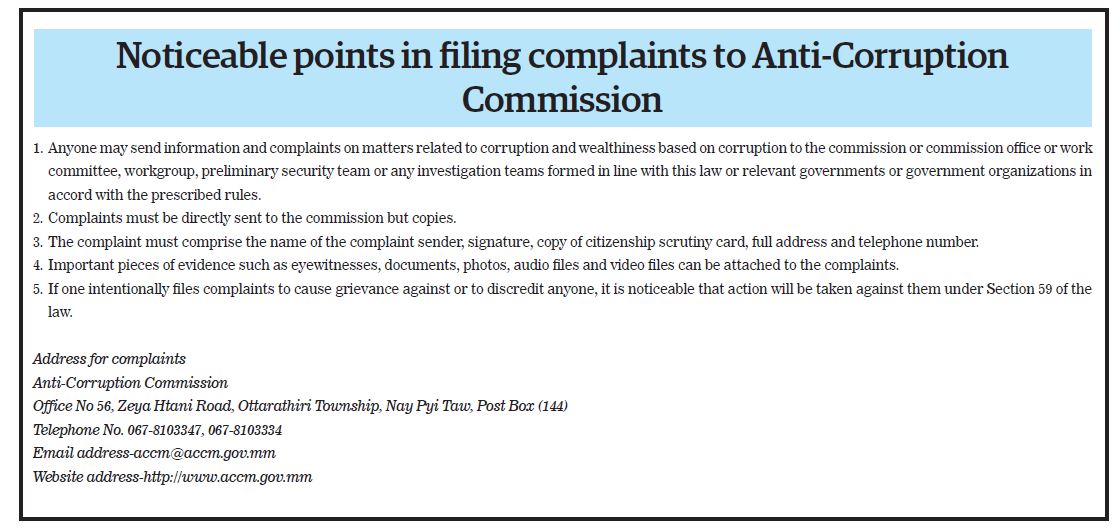 Noticeable points in filing complaints to Anti-Corruption Commission

1. Anyone may send information and complaints on matters related to corruption and wealthiness based on corruption to the commission or commission office or work committee, workgroup, preliminary security team or any investigation teams formed in line with this law or relevant governments or government organizations in accord with the prescribed rules.
2. Complaints must be directly sent to the commission but copies.
3. The complaint must comprise the name of the complaint sender, signature, copy of citizenship scrutiny card, full address and telephone number.
4. Important pieces of evidence such as eyewitnesses, documents, photos, audio files and video files can be attached to the complaints.
5. If one intentionally files complaints to cause grievance against or to discredit anyone, it is noticeable that action will be taken against them under Section 59 of the law.

Address for complaints
Anti-Corruption Commission
Office No 56, Zeya Htani Road, Ottarathiri Township, Nay Pyi Taw, Post Box (144)
Telephone No. 067-8103347, 067-8103334
Email address-accm@accm.gov.mm
Website address-http://www.accm.gov.mm